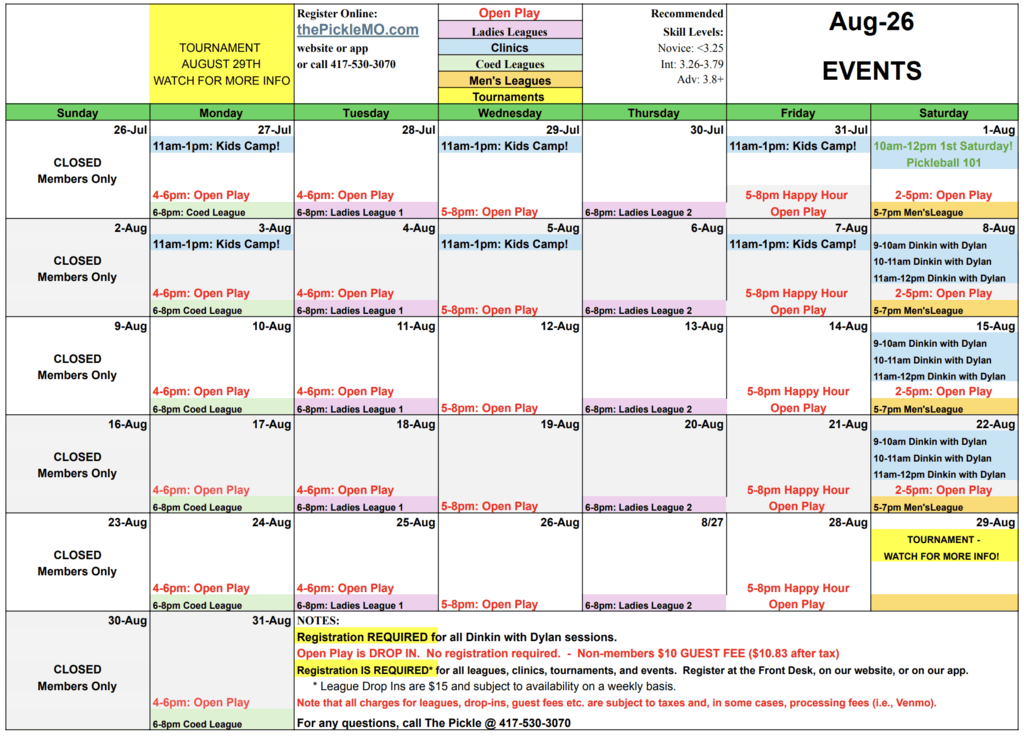 TOURNAMENT AUGUST 29TH WATCH FOR MORE INFO

Register Online:
thePickleMO.com
website or app
or call 417-530-3070

Open Play
Ladies Leagues
Clinics
Coed Leagues
Men's Leagues
Tournaments

Recommended
Skill Levels:
Novice: <3.25
Int: 3.26-3.79
Adv: 3.8+

Aug-26

EVENTS

| Sunday | Monday | Tuesday | Wednesday | Thursday | Friday | Saturday |
|---|---|---|---|---|---|---|
| 26-Jul CLOSED Members Only | 27-Jul 11am-1pm: Kids Camp! 4-6pm: Open Play 6-8pm: Coed League | 28-Jul 4-6pm: Open Play 6-8pm: Ladies League 1 | 29-Jul 11am-1pm: Kids Camp! 5-8pm: Open Play | 30-Jul 6-8pm: Ladies League 2 | 31-Jul 11am-1pm: Kids Camp! 5-8pm Happy Hour Open Play | 1-Aug 10am-12pm 1st Saturday! Pickleball 101 2-5pm: Open Play 5-7pm Men'sLeague |
| 2-Aug CLOSED Members Only | 3-Aug 11am-1pm: Kids Camp! 4-6pm: Open Play 6-8pm Coed League | 4-Aug 4-6pm: Open Play 6-8pm: Ladies League 1 | 5-Aug 11am-1pm: Kids Camp! 5-8pm: Open Play | 6-Aug 6-8pm: Ladies League 2 | 7-Aug 11am-1pm: Kids Camp! 5-8pm Happy Hour Open Play | 8-Aug 9-10am Dinkin with Dylan 10-11am Dinkin with Dylan 11am-12pm Dinkin with Dylan 2-5pm: Open Play 5-7pm Men'sLeague |
| 9-Aug CLOSED Members Only | 10-Aug 4-6pm: Open Play 6-8pm Coed League | 11-Aug 4-6pm: Open Play 6-8pm: Ladies League 1 | 12-Aug 5-8pm: Open Play | 13-Aug 6-8pm: Ladies League 2 | 14-Aug 5-8pm Happy Hour Open Play | 15-Aug 9-10am Dinkin with Dylan 10-11am Dinkin with Dylan 11am-12pm Dinkin with Dylan 2-5pm: Open Play 5-7pm Men'sLeague |
| 16-Aug CLOSED Members Only | 17-Aug 4-6pm: Open Play 6-8pm Coed League | 18-Aug 4-6pm: Open Play 6-8pm: Ladies League 1 | 19-Aug 5-8pm: Open Play | 20-Aug 6-8pm: Ladies League 2 | 21-Aug 5-8pm Happy Hour Open Play | 22-Aug 9-10am Dinkin with Dylan 10-11am Dinkin with Dylan 11am-12pm Dinkin with Dylan 2-5pm: Open Play 5-7pm Men'sLeague |
| 23-Aug CLOSED Members Only | 24-Aug 4-6pm: Open Play 6-8pm Coed League | 25-Aug 4-6pm: Open Play 6-8pm: Ladies League 1 | 26-Aug 5-8pm: Open Play | 8/27 6-8pm: Ladies League 2 | 28-Aug 5-8pm Happy Hour Open Play | 29-Aug TOURNAMENT - WATCH FOR MORE INFO! |
| 30-Aug CLOSED Members Only | 31-Aug 4-6pm: Open Play 6-8pm Coed League | | | | | |

NOTES:
Registration REQUIRED for all Dinkin with Dylan sessions.
Open Play is DROP IN. No registration required. - Non-members $10 GUEST FEE ($10.83 after tax)
Registration IS REQUIRED* for all leagues, clinics, tournaments, and events. Register at the Front Desk, on our website, or on our app.
* League Drop Ins are $15 and subject to availability on a weekly basis.
Note that all charges for leagues, drop-ins, guest fees etc. are subject to taxes and, in some cases, processing fees (i.e., Venmo).
For any questions, call The Pickle @ 417-530-3070